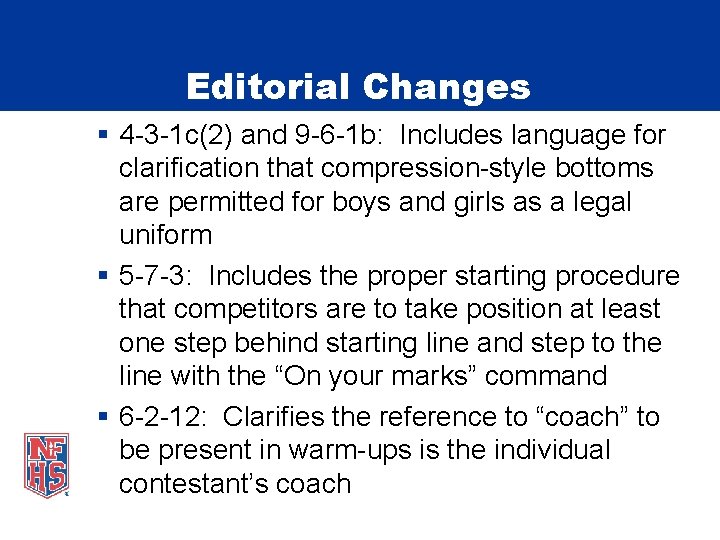 Editorial Changes

• 4-3-1c(2) and 9-6-1b: Includes language for clarification that compression-style bottoms are permitted for boys and girls as a legal uniform

• 5-7-3: Includes the proper starting procedure that competitors are to take position at least one step behind starting line and step to the line with the "On your marks" command

• 6-2-12: Clarifies the reference to "coach" to be present in warm-ups is the individual contestant's coach

NFHS